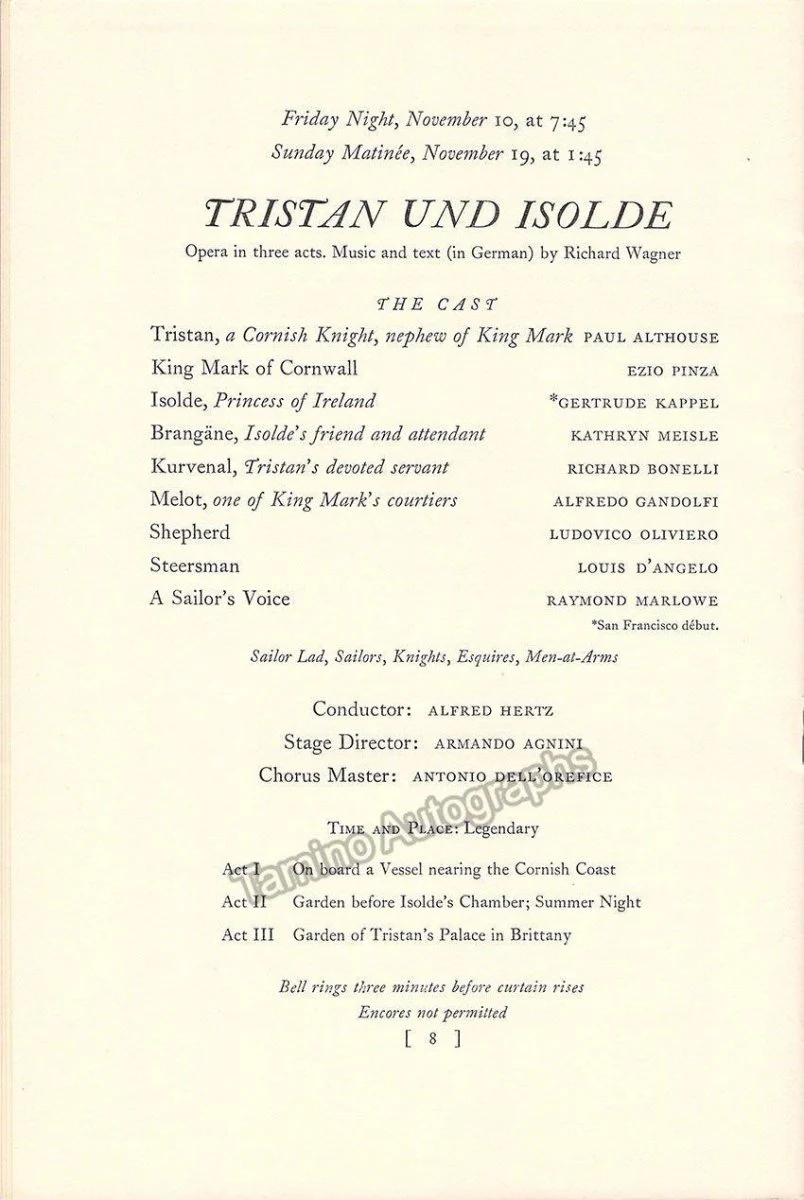 Friday Night, November 10, at 7:45
Sunday Matinée, November 19, at 1:45

TRISTAN UND ISOLDE

Opera in three acts. Music and text (in German) by Richard Wagner

THE CAST

Tristan, a Cornish Knight, nephew of King Mark PAUL ALTHOUSE
King Mark of Cornwall EZIO PINZA
Isolde, Princess of Ireland *GERTRUDE KAPPEL
Brangäne, Isolde's friend and attendant KATHRYN MEISLE
Kurvenal, Tristan's devoted servant RICHARD BONELLI
Melot, one of King Mark's courtiers ALFREDO GANDOLFI
Shepherd LUDOVICO OLIVIERO
Steersman LOUIS D'ANGELO
A Sailor's Voice RAYMOND MARLOWE

*San Francisco début.

Sailor Lad, Sailors, Knights, Esquires, Men-at-Arms

Conductor: ALFRED HERTZ
Stage Director: ARMANDO AGNINI
Chorus Master: ANTONIO DELL'OREFICE

TIME AND PLACE: Legendary

Act I On board a Vessel nearing the Cornish Coast
Act II Garden before Isolde's Chamber; Summer Night
Act III Garden of Tristan's Palace in Brittany

Bell rings three minutes before curtain rises
Encores not permitted

[ 8 ]

Tamino Autographs